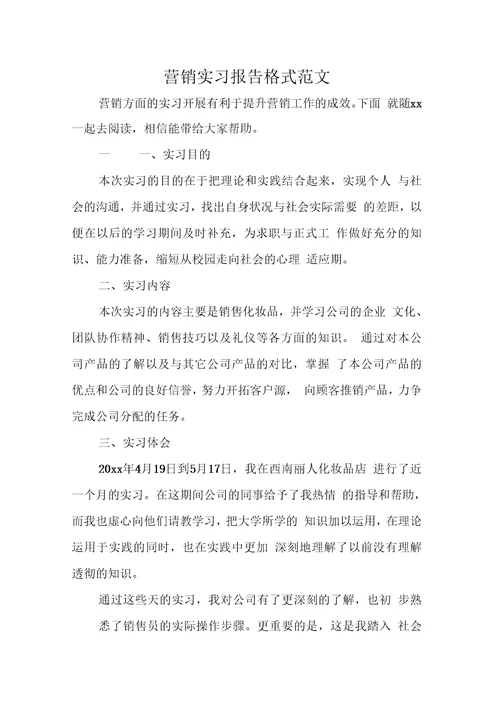 营销实习报告格式范文

营销方面的实习开展有利于提升营销工作的成效。下面 就随xx一起去阅读，相信能带给大家帮助。

一　　一、实习目的

本次实习的目的在于把理论和实践结合起来，实现个人 与社会的沟通，并通过实习，找出自身状况与社会实际需要 的差距，以便在以后的学习期间及时补充，为求职与正式工 作做好充分的知识、能力准备，缩短从校园走向社会的心理 适应期。

二、实习内容

本次实习的内容主要是销售化妆品，并学习公司的企业 文化、团队协作精神、销售技巧以及礼仪等各方面的知识。 通过对本公司产品的了解以及与其它公司产品的对比，掌握 了本公司产品的优点和公司的良好信誉，努力开拓客户源， 向顾客推销产品，力争完成公司分配的任务。

三、实习体会

20xx年4月19日到5月17日，我在西南丽人化妆品店 进行了近一个月的实习。在这期间公司的同事给予了我热情 的指导和帮助，而我也虚心向他们请教学习，把大学所学的 知识加以运用，在理论运用于实践的同时，也在实践中更加 深刻地理解了以前没有理解透彻的知识。

通过这些天的实习，我对公司有了更深刻的了解，也初 步熟悉了销售员的实际操作步骤。更重要的是，这是我踏入 社会